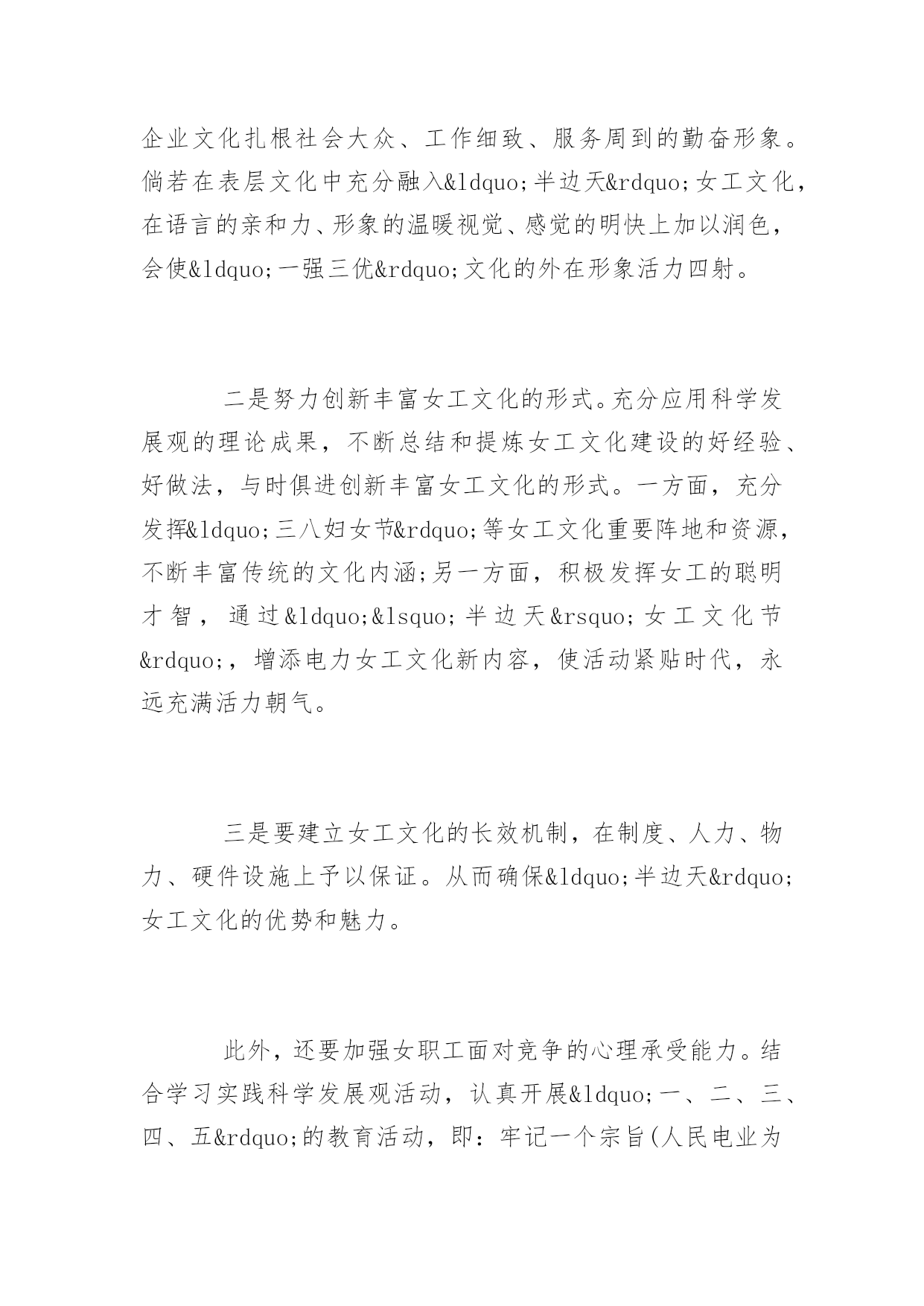 企业文化扎根社会大众、工作细致、服务周到的勤奋形象。倘若在表层文化中充分融入&ldquo;半边天&rdquo;女工文化，在语言的亲和力、形象的温暖视觉、感觉的明快上加以润色，会使&ldquo;一强三优&rdquo;文化的外在形象活力四射。

二是努力创新丰富女工文化的形式。充分应用科学发展观的理论成果，不断总结和提炼女工文化建设的好经验、好做法，与时俱进创新丰富女工文化的形式。一方面，充分发挥&ldquo;三八妇女节&rdquo;等女工文化重要阵地和资源，不断丰富传统的文化内涵;另一方面，积极发挥女工的聪明才智，通过&ldquo;&lsquo;半边天&rsquo;女工文化节&rdquo;，增添电力女工文化新内容，使活动紧贴时代，永远充满活力朝气。

三是要建立女工文化的长效机制，在制度、人力、物力、硬件设施上予以保证。从而确保&ldquo;半边天&rdquo;女工文化的优势和魅力。

此外，还要加强女职工面对竞争的心理承受能力。结合学习实践科学发展观活动，认真开展&ldquo;一、二、三、四、五&rdquo;的教育活动，即：牢记一个宗旨(人民电业为